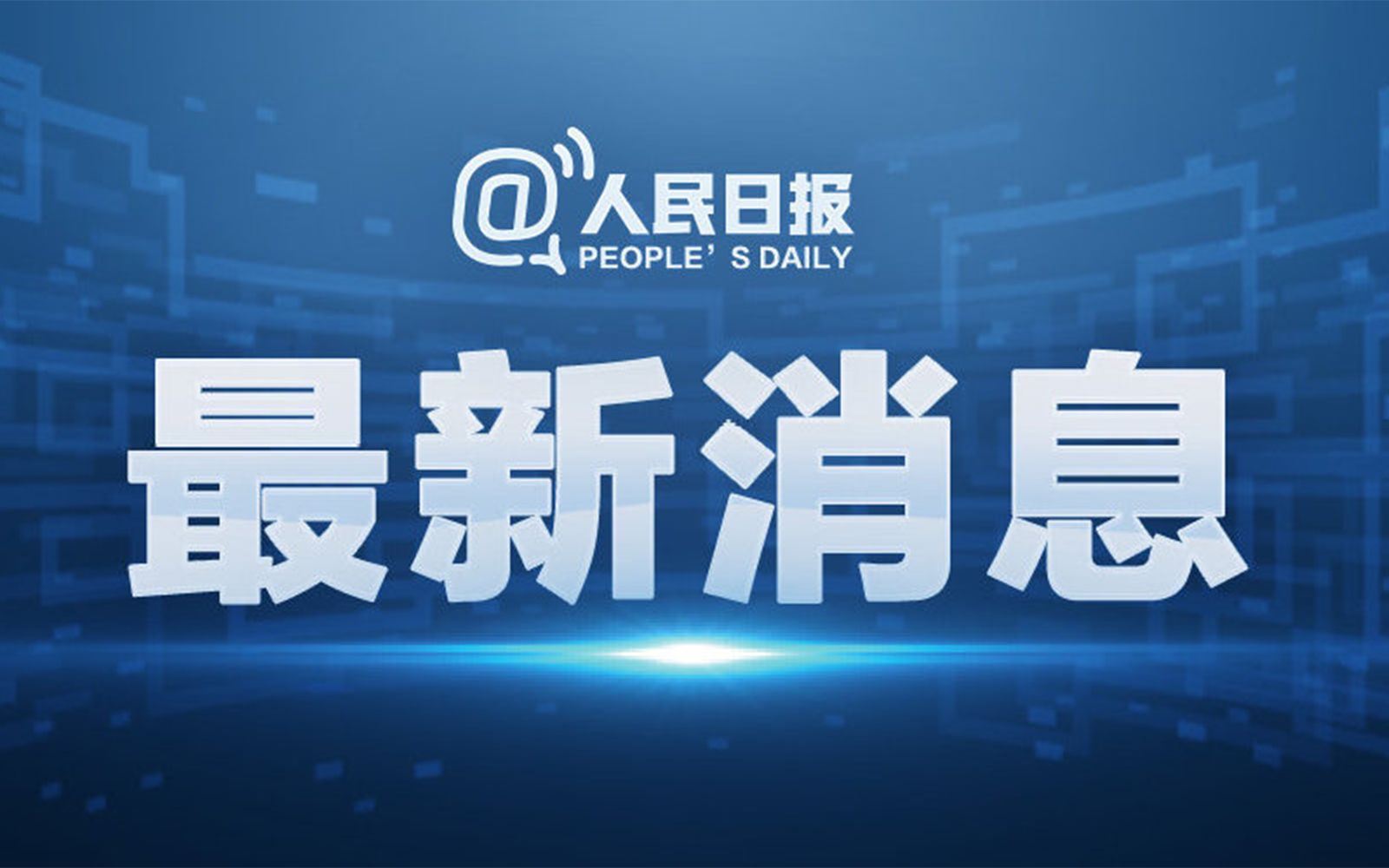 @人民日报
PEOPLE'S DAILY

最新消息